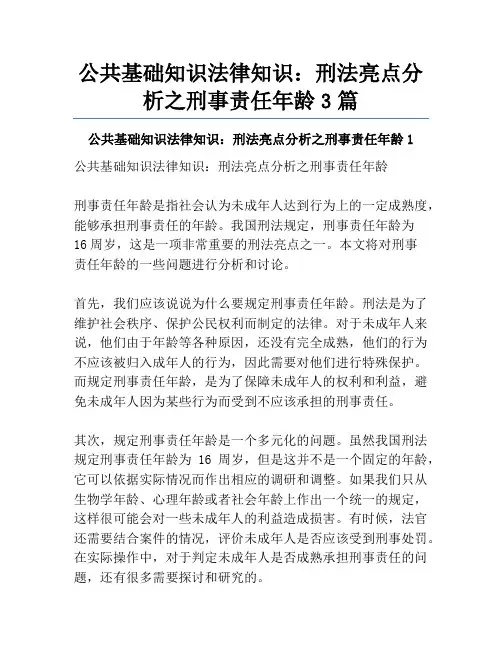 公共基础知识法律知识：刑法亮点分析之刑事责任年龄 3 篇

公共基础知识法律知识：刑法亮点分析之刑事责任年龄 1

公共基础知识法律知识：刑法亮点分析之刑事责任年龄

刑事责任年龄是指社会认为未成年人达到行为上的一定成熟度，能够承担刑事责任的年龄。我国刑法规定，刑事责任年龄为 16 周岁，这是一项非常重要的刑法亮点之一。本文将对刑事责任年龄的一些问题进行分析和讨论。

首先，我们应该说说为什么要规定刑事责任年龄。刑法是为了维护社会秩序、保护公民权利而制定的法律。对于未成年人来说，他们由于年龄等各种原因，还没有完全成熟，他们的行为不应该被归入成年人的行为，因此需要对他们进行特殊保护。而规定刑事责任年龄，是为了保障未成年人的权利和利益，避免未成年人因为某些行为而受到不应该承担的刑事责任。

其次，规定刑事责任年龄是一个多元化的问题。虽然我国刑法规定刑事责任年龄为 16 周岁，但是这并不是一个固定的年龄，它可以依据实际情况而作出相应的调研和调整。如果我们只从生物学年龄、心理年龄或者社会年龄上作出一个统一的规定，这样很可能会对一些未成年人的利益造成损害。有时候，法官还需要结合案件的情况，评价未成年人是否应该受到刑事处罚。在实际操作中，对于判定未成年人是否成熟承担刑事责任的问题，还有很多需要探讨和研究的。